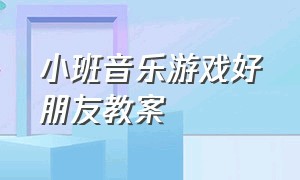 小班音乐游戏好朋友教案